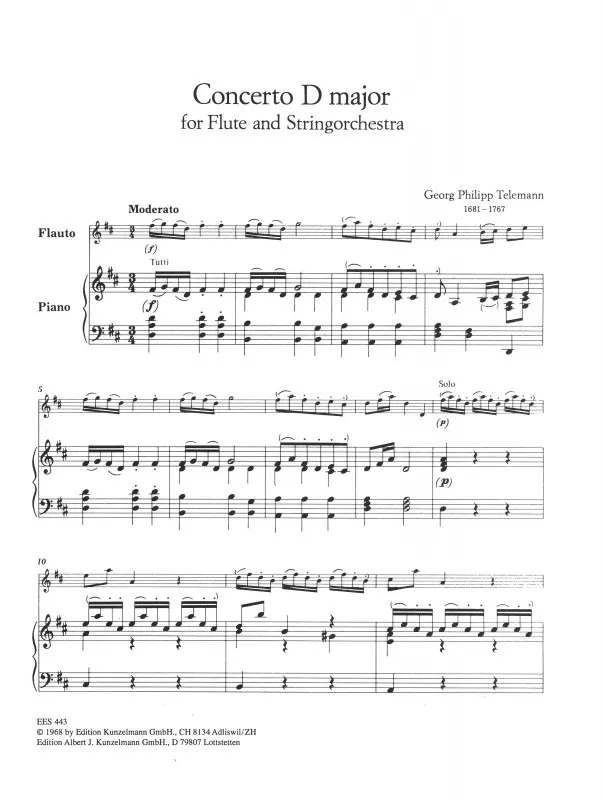 Concerto D major
for Flute and Stringorchestra

Georg Philipp Telemann
1681 – 1767

Moderato

Flauto

(f)

Tutti

Piano

(f)

5

Solo

(p)

(p)

10

EES 443
© 1968 by Edition Kunzelmann GmbH., CH 8134 Adliswil/ZH
Edition Albert J. Kunzelmann GmbH., D 79807 Lottstetten